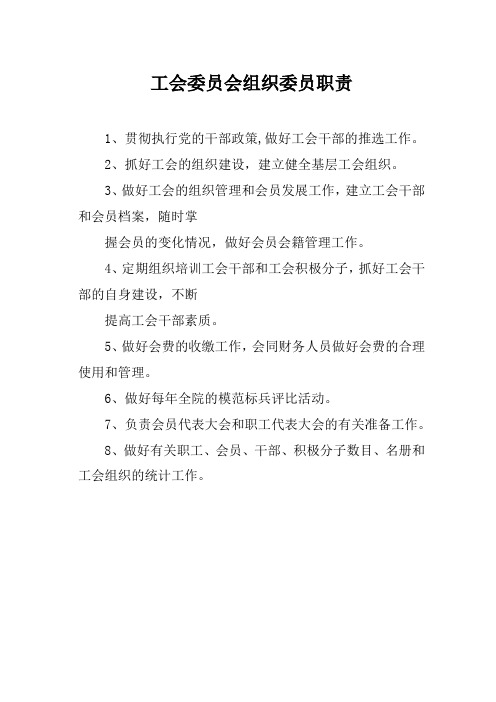 工会委员会组织委员职责

1、贯彻执行党的干部政策,做好工会干部的推选工作。

2、抓好工会的组织建设，建立健全基层工会组织。

3、做好工会的组织管理和会员发展工作，建立工会干部和会员档案，随时掌

握会员的变化情况，做好会员会籍管理工作。

4、定期组织培训工会干部和工会积极分子，抓好工会干部的自身建设，不断

提高工会干部素质。

5、做好会费的收缴工作，会同财务人员做好会费的合理使用和管理。

6、做好每年全院的模范标兵评比活动。

7、负责会员代表大会和职工代表大会的有关准备工作。

8、做好有关职工、会员、干部、积极分子数目、名册和工会组织的统计工作。